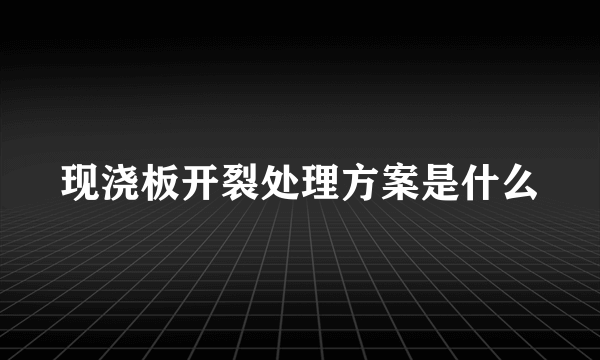 现浇板开裂处理方案是什么